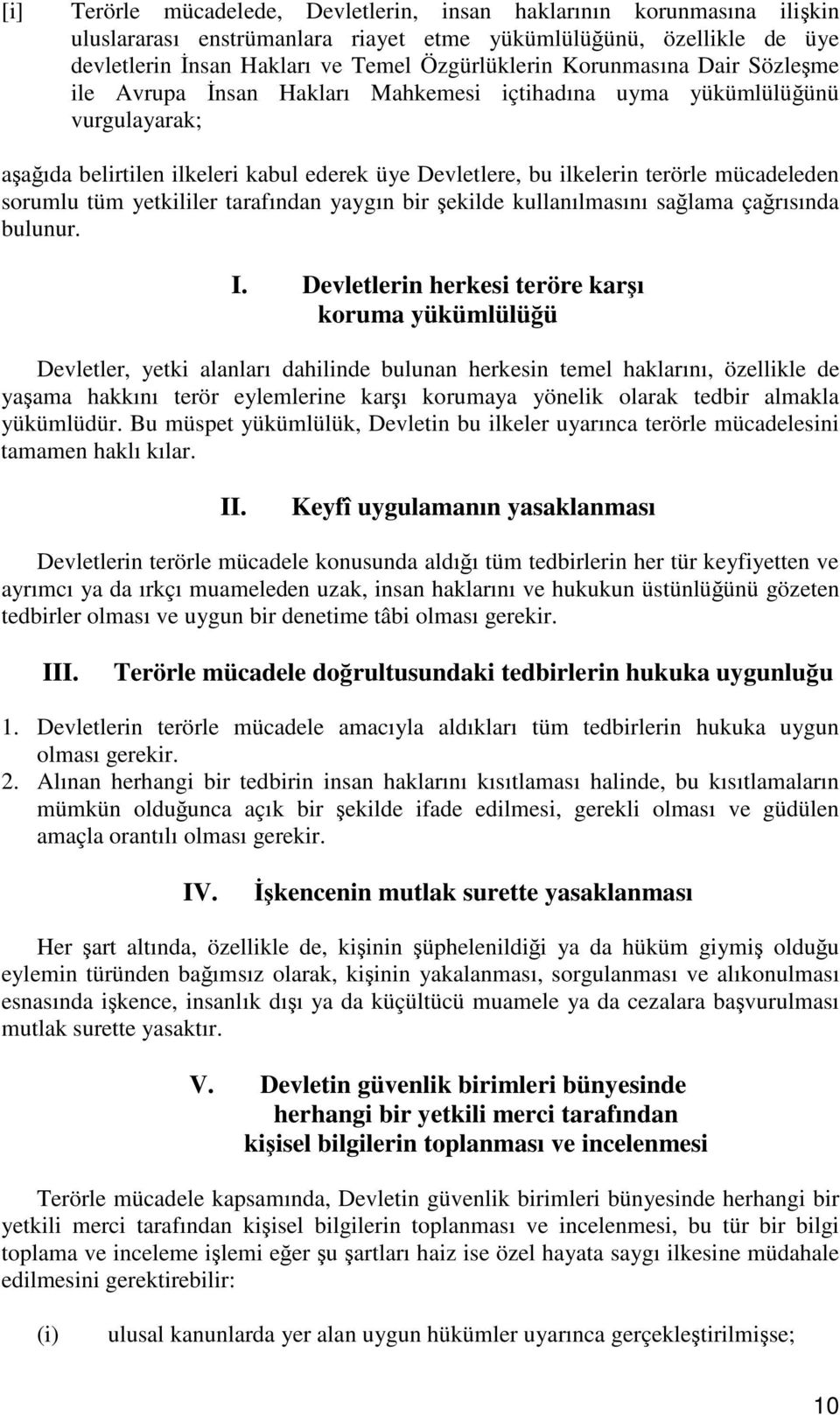 [i] Terörle mücadelede, Devletlerin, insan haklarının korunmasına ilişkin uluslararası enstrümanlara riayet etme yükümlülüğünü, özellikle de üye devletlerin İnsan Hakları ve Temel Özgürlüklerin Korunmasına Dair Sözleşme ile Avrupa İnsan Hakları Mahkemesi içtihadına uyma yükümlülüğünü vurgulayarak;

aşağıda belirtilen ilkeleri kabul ederek üye Devletlere, bu ilkelerin terörle mücadeleden sorumlu tüm yetkililer tarafından yaygın bir şekilde kullanılmasını sağlama çağrısında bulunur.

I. Devletlerin herkesi teröre karşı koruma yükümlülüğü

Devletler, yetki alanları dahilinde bulunan herkesin temel haklarını, özellikle de yaşama hakkını terör eylemlerine karşı korumaya yönelik olarak tedbir almakla yükümlüdür. Bu müspet yükümlülük, Devletin bu ilkeler uyarınca terörle mücadelesini tamamen haklı kılar.

II. Keyfî uygulamanın yasaklanması

Devletlerin terörle mücadele konusunda aldığı tüm tedbirlerin her tür keyfiyetten ve ayrımcı ya da ırkçı muameleden uzak, insan haklarını ve hukukun üstünlüğünü gözeten tedbirler olması ve uygun bir denetime tâbi olması gerekir.

III. Terörle mücadele doğrultusundaki tedbirlerin hukuka uygunluğu

1. Devletlerin terörle mücadele amacıyla aldıkları tüm tedbirlerin hukuka uygun olması gerekir.
2. Alınan herhangi bir tedbirin insan haklarını kısıtlaması halinde, bu kısıtlamaların mümkün olduğunca açık bir şekilde ifade edilmesi, gerekli olması ve güdülen amaçla orantılı olması gerekir.

IV. İşkencenin mutlak surette yasaklanması

Her şart altında, özellikle de, kişinin şüphelenildiği ya da hüküm giymiş olduğu eylemin türünden bağımsız olarak, kişinin yakalanması, sorgulanması ve alıkonulması esnasında işkence, insanlık dışı ya da küçültücü muamele ya da cezalara başvurulması mutlak surette yasaktır.

V. Devletin güvenlik birimleri bünyesinde herhangi bir yetkili merci tarafından kişisel bilgilerin toplanması ve incelenmesi

Terörle mücadele kapsamında, Devletin güvenlik birimleri bünyesinde herhangi bir yetkili merci tarafından kişisel bilgilerin toplanması ve incelenmesi, bu tür bir bilgi toplama ve inceleme işlemi eğer şu şartları haiz ise özel hayata saygı ilkesine müdahale edilmesini gerektirebilir:

(i) ulusal kanunlarda yer alan uygun hükümler uyarınca gerçekleştirilmişse;

10